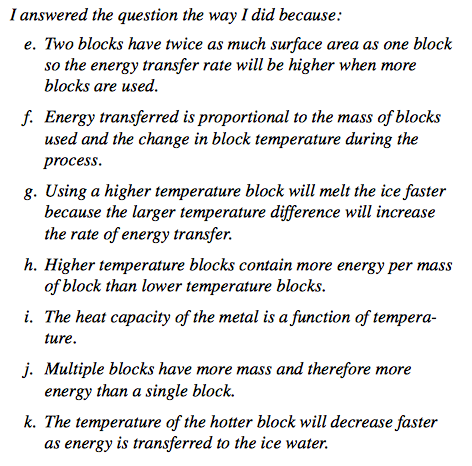 I answered the question the way I did because:

e. Two blocks have twice as much surface area as one block so the energy transfer rate will be higher when more blocks are used.

f. Energy transferred is proportional to the mass of blocks used and the change in block temperature during the process.

g. Using a higher temperature block will melt the ice faster because the larger temperature difference will increase the rate of energy transfer.

h. Higher temperature blocks contain more energy per mass of block than lower temperature blocks.

i. The heat capacity of the metal is a function of temperature.

j. Multiple blocks have more mass and therefore more energy than a single block.

k. The temperature of the hotter block will decrease faster as energy is transferred to the ice water.